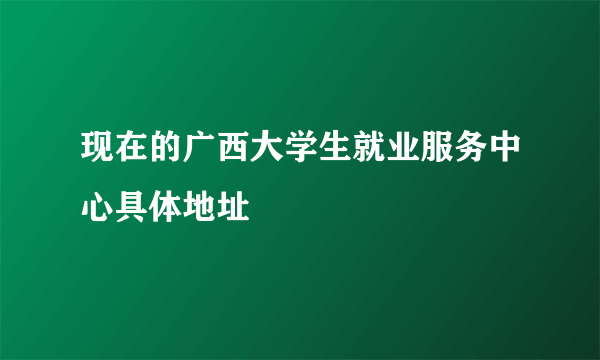 现在的广西大学生就业服务中心具体地址